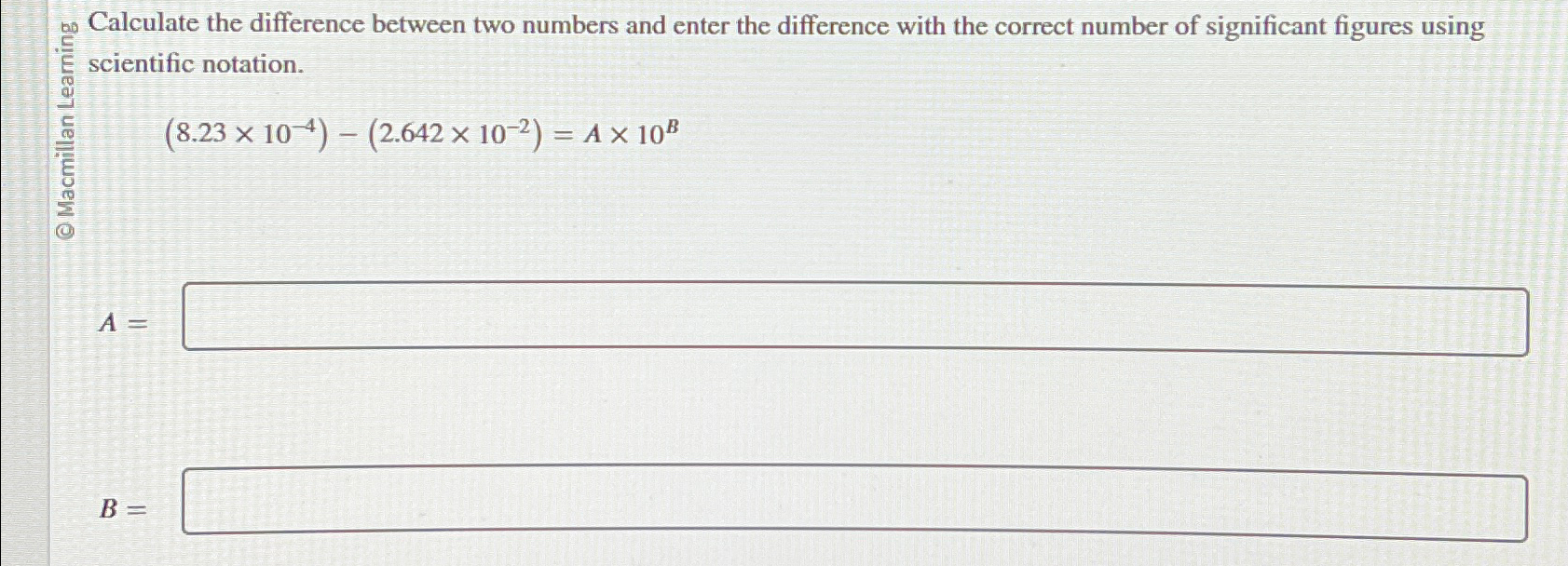 © Macmillan Learning

Calculate the difference between two numbers and enter the difference with the correct number of significant figures using scientific notation.

$(8.23 \times 10^{-4}) - (2.642 \times 10^{-2}) = A \times 10^{B}$

$A =$

$B =$